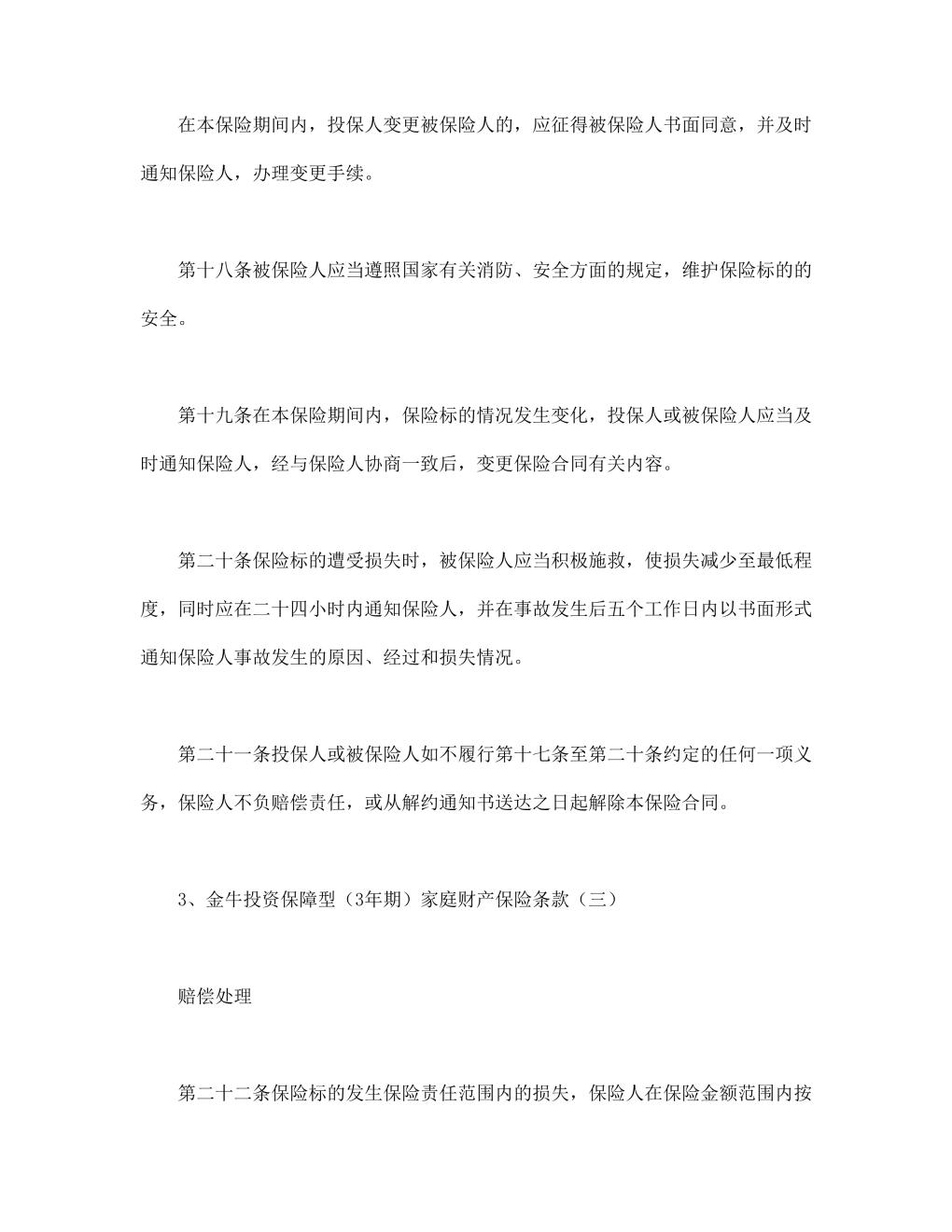 在本保险期间内，投保人变更被保险人的，应征得被保险人书面同意，并及时通知保险人，办理变更手续。

第十八条被保险人应当遵照国家有关消防、安全方面的规定，维护保险标的的安全。

第十九条在本保险期间内，保险标的情况发生变化，投保人或被保险人应当及时通知保险人，经与保险人协商一致后，变更保险合同有关内容。

第二十条保险标的遭受损失时，被保险人应当积极施救，使损失减少至最低程度，同时应在二十四小时内通知保险人，并在事故发生后五个工作日内以书面形式通知保险人事故发生的原因、经过和损失情况。

第二十一条投保人或被保险人如不履行第十七条至第二十条约定的任何一项义务，保险人不负赔偿责任，或从解约通知书送达之日起解除本保险合同。

3、金牛投资保障型（3年期）家庭财产保险条款（三）

赔偿处理

第二十二条保险标的发生保险责任范围内的损失，保险人在保险金额范围内按